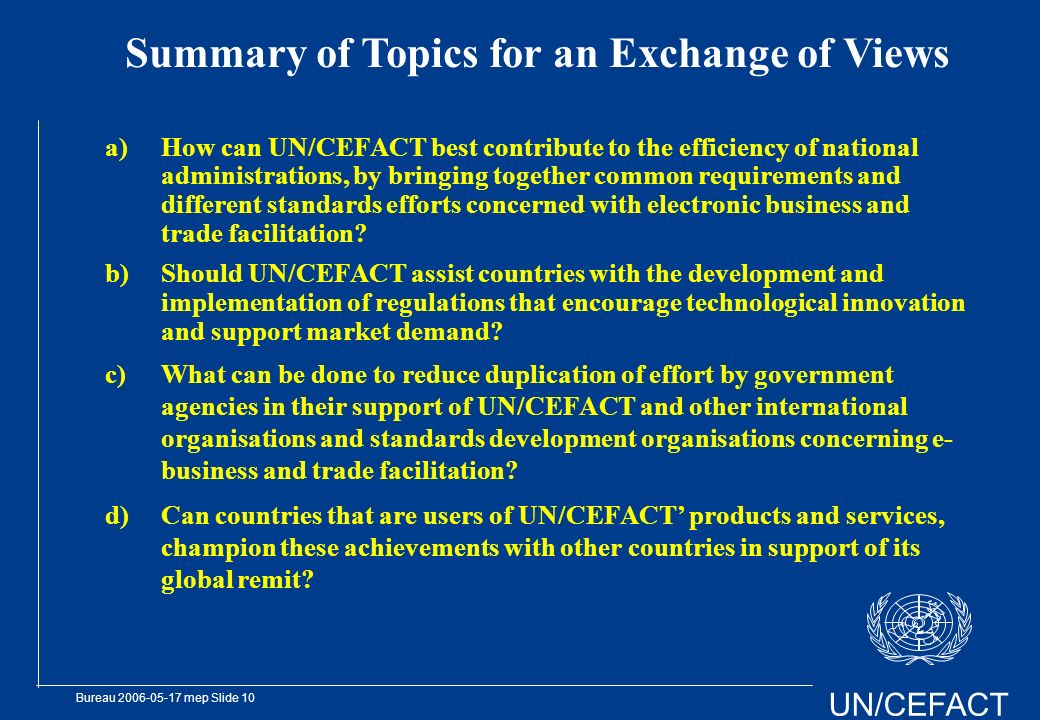 Summary of Topics for an Exchange of Views

a) How can UN/CEFACT best contribute to the efficiency of national administrations, by bringing together common requirements and different standards efforts concerned with electronic business and trade facilitation?

b) Should UN/CEFACT assist countries with the development and implementation of regulations that encourage technological innovation and support market demand?

c) What can be done to reduce duplication of effort by government agencies in their support of UN/CEFACT and other international organisations and standards development organisations concerning e-business and trade facilitation?

d) Can countries that are users of UN/CEFACT' products and services, champion these achievements with other countries in support of its global remit?

Bureau 2006-05-17 mep Slide 10

UN/CEFACT